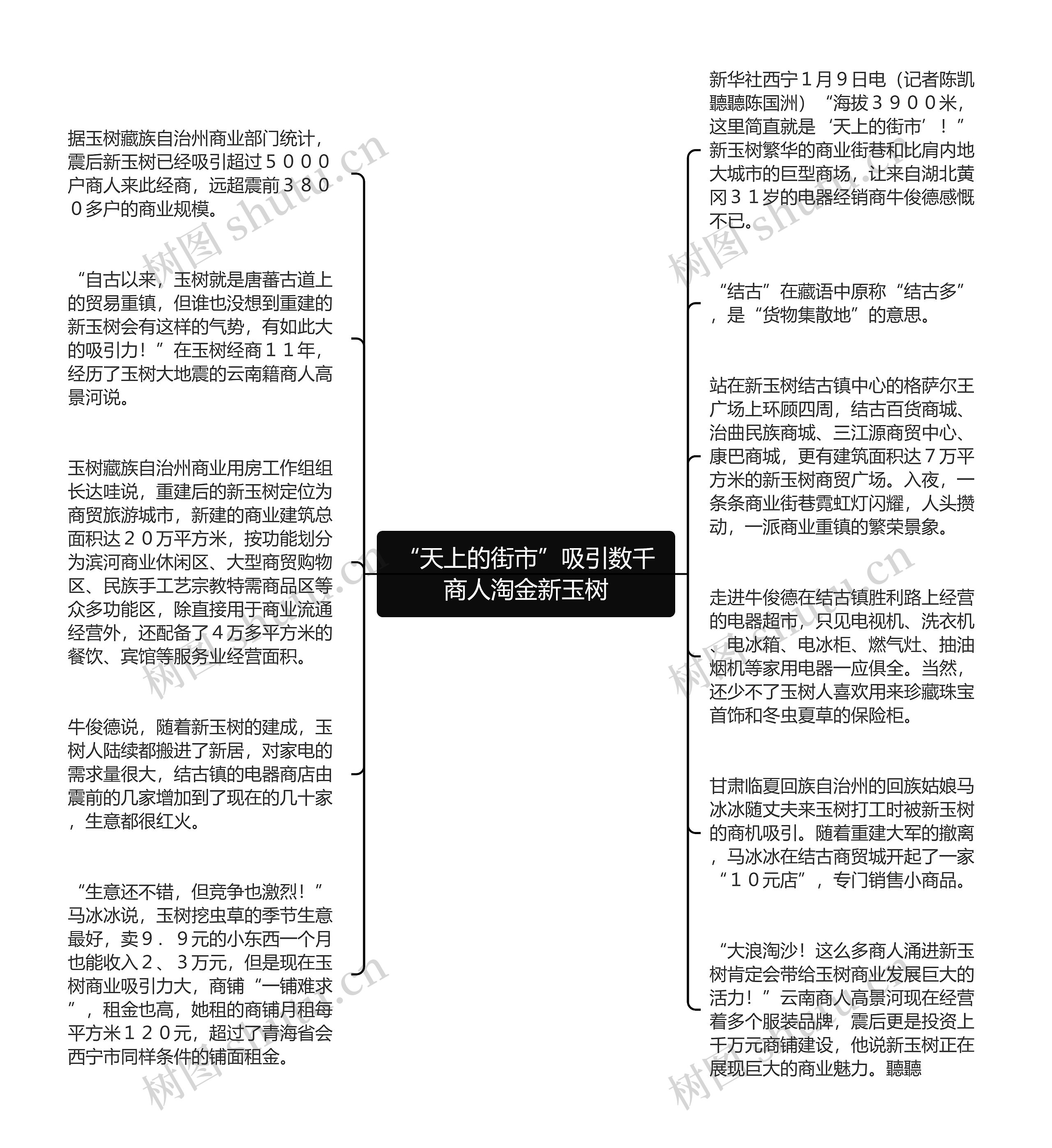 “天上的街市”吸引数千商人淘金新玉树

新华社西宁１月９日电（记者陈凯聽聽陈国洲）“海拔３９００米，这里简直就是‘天上的街市’！”新玉树繁华的商业街巷和比肩内地大城市的巨型商场，让来自湖北黄冈３１岁的电器经销商牛俊德感慨不已。

“结古”在藏语中原称“结古多”，是“货物集散地”的意思。

站在新玉树结古镇中心的格萨尔王广场上环顾四周，结古百货商城、治曲民族商城、三江源商贸中心、康巴商城，更有建筑面积达７万平方米的新玉树商贸广场。入夜，一条条商业街巷霓虹灯闪耀，人头攒动，一派商业重镇的繁荣景象。

走进牛俊德在结古镇胜利路上经营的电器超市，只见电视机、洗衣机、电冰箱、电冰柜、燃气灶、抽油烟机等家用电器一应俱全。当然，还少不了玉树人喜欢用来珍藏珠宝首饰和冬虫夏草的保险柜。

甘肃临夏回族自治州的回族姑娘马冰冰随丈夫来玉树打工时被新玉树的商机吸引。随着重建大军的撤离，马冰冰在结古商贸城开起了一家“１０元店”，专门销售小商品。

“大浪淘沙！这么多商人涌进新玉树肯定会带给玉树商业发展巨大的活力！”云南商人高景河现在经营着多个服装品牌，震后更是投资上千万元商铺建设，他说新玉树正在展现巨大的商业魅力。聽聽

据玉树藏族自治州商业部门统计，震后新玉树已经吸引超过５０００户商人来此经商，远超震前３８００多户的商业规模。

“自古以来，玉树就是唐蕃古道上的贸易重镇，但谁也没想到重建的新玉树会有这样的气势，有如此大的吸引力！”在玉树经商１１年，经历了玉树大地震的云南籍商人高景河说。

玉树藏族自治州商业用房工作组组长达哇说，重建后的新玉树定位为商贸旅游城市，新建的商业建筑总面积达２０万平方米，按功能划分为滨河商业休闲区、大型商贸购物区、民族手工艺宗教特需商品区等众多功能区，除直接用于商业流通经营外，还配备了４万多平方米的餐饮、宾馆等服务业经营面积。

牛俊德说，随着新玉树的建成，玉树人陆续都搬进了新居，对家电的需求量很大，结古镇的电器商店由震前的几家增加到了现在的几十家，生意都很红火。

“生意还不错，但竞争也激烈！”马冰冰说，玉树挖虫草的季节生意最好，卖９．９元的小东西一个月也能收入２、３万元，但是现在玉树商业吸引力大，商铺“一铺难求”，租金也高，她租的商铺月租每平方米１２０元，超过了青海省会西宁市同样条件的铺面租金。

树图 shutu.cn